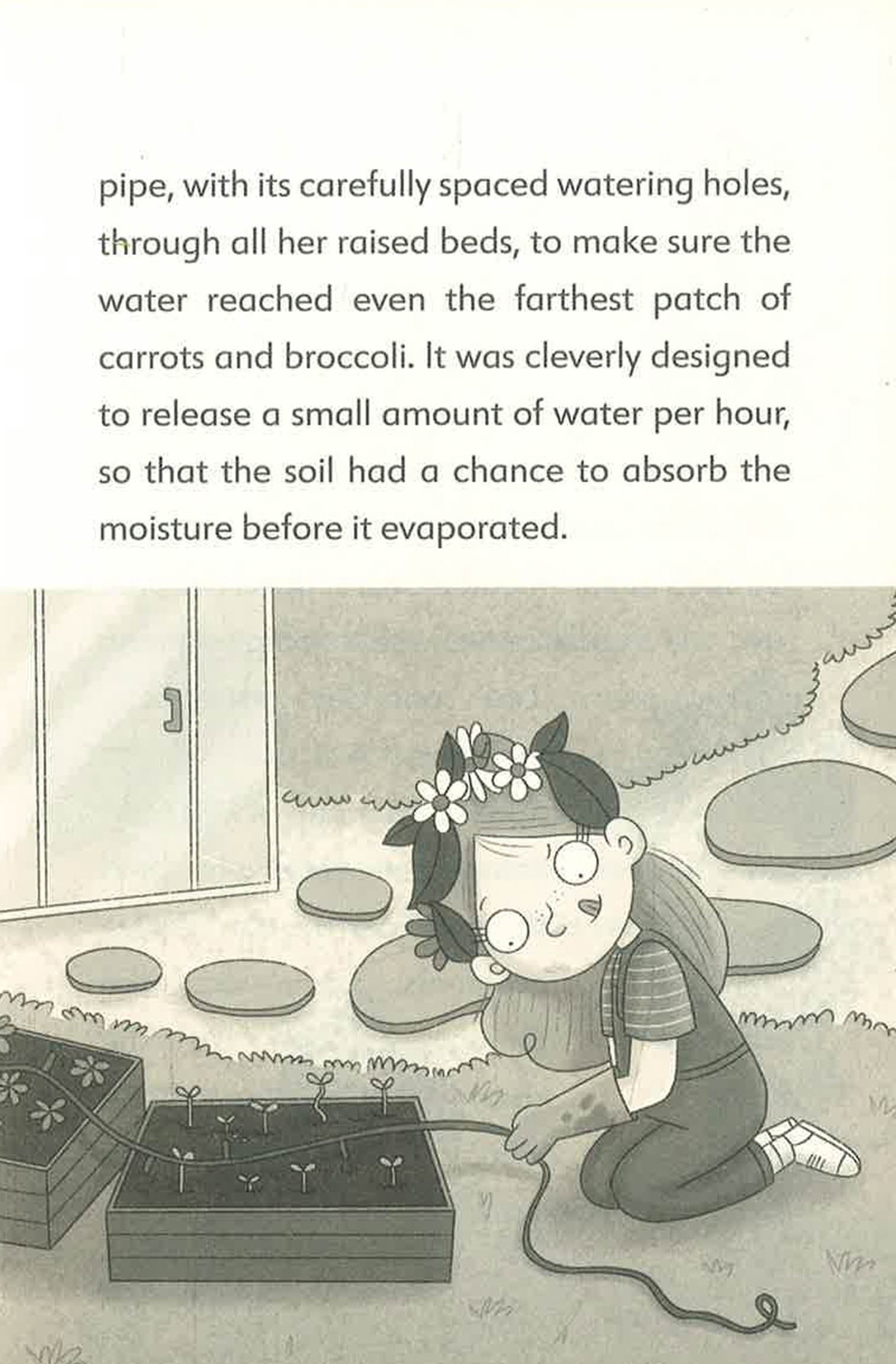 pipe, with its carefully spaced watering holes, through all her raised beds, to make sure the water reached even the farthest patch of carrots and broccoli. It was cleverly designed to release a small amount of water per hour, so that the soil had a chance to absorb the moisture before it evaporated.